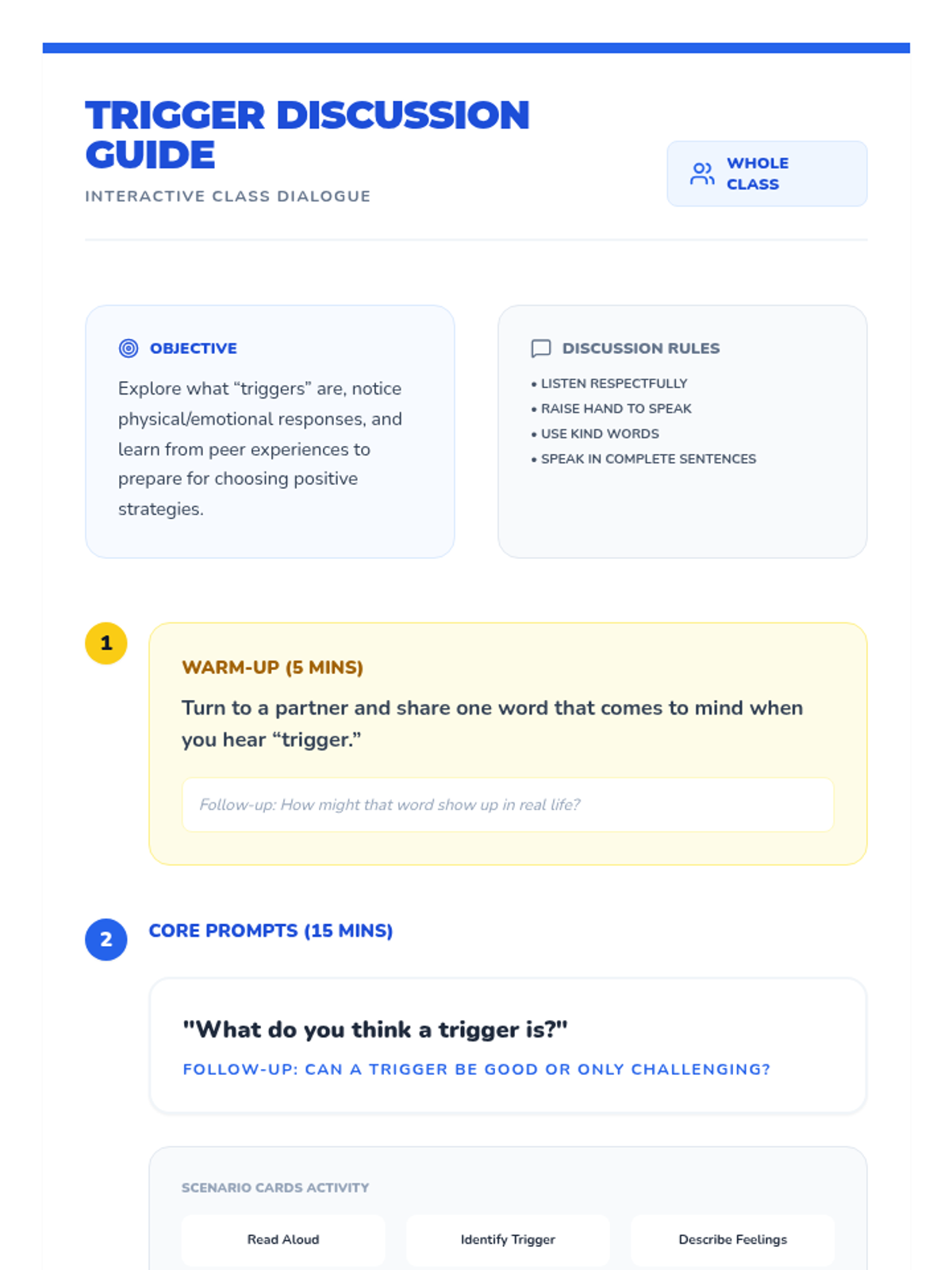 TRIGGER DISCUSSION GUIDE

INTERACTIVE CLASS DIALOGUE

WHOLE CLASS

OBJECTIVE

Explore what “triggers” are, notice physical/emotional responses, and learn from peer experiences to prepare for choosing positive strategies.

DISCUSSION RULES

• LISTEN RESPECTFULLY
• RAISE HAND TO SPEAK
• USE KIND WORDS
• SPEAK IN COMPLETE SENTENCES

1

WARM-UP (5 MINS)

Turn to a partner and share one word that comes to mind when you hear “trigger.”

Follow-up: How might that word show up in real life?

2

CORE PROMPTS (15 MINS)

"What do you think a trigger is?"

FOLLOW-UP: CAN A TRIGGER BE GOOD OR ONLY CHALLENGING?

SCENARIO CARDS ACTIVITY

Read Aloud

Identify Trigger

Describe Feelings